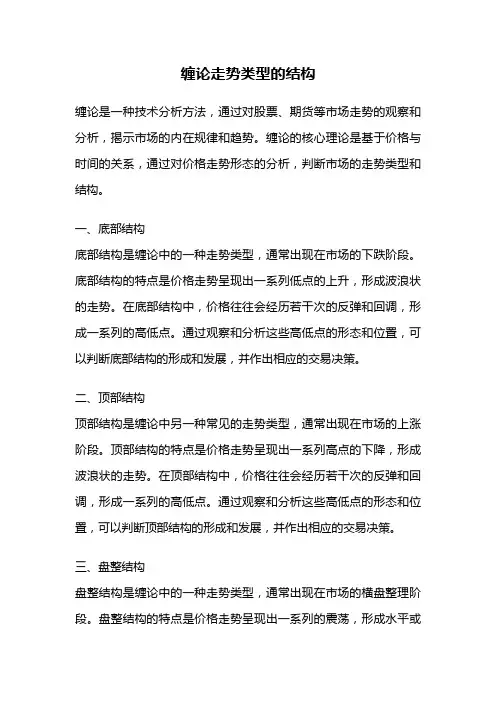 缠论走势类型的结构

缠论是一种技术分析方法，通过对股票、期货等市场走势的观察和分析，揭示市场的内在规律和趋势。缠论的核心理论是基于价格与时间的关系，通过对价格走势形态的分析，判断市场的走势类型和结构。

一、底部结构
底部结构是缠论中的一种走势类型，通常出现在市场的下跌阶段。底部结构的特点是价格走势呈现出一系列低点的上升，形成波浪状的走势。在底部结构中，价格往往会经历若干次的反弹和回调，形成一系列的高低点。通过观察和分析这些高低点的形态和位置，可以判断底部结构的形成和发展，并作出相应的交易决策。

二、顶部结构
顶部结构是缠论中另一种常见的走势类型，通常出现在市场的上涨阶段。顶部结构的特点是价格走势呈现出一系列高点的下降，形成波浪状的走势。在顶部结构中，价格往往会经历若干次的反弹和回调，形成一系列的高低点。通过观察和分析这些高低点的形态和位置，可以判断顶部结构的形成和发展，并作出相应的交易决策。

三、盘整结构
盘整结构是缠论中的一种走势类型，通常出现在市场的横盘整理阶段。盘整结构的特点是价格走势呈现出一系列的震荡，形成水平或